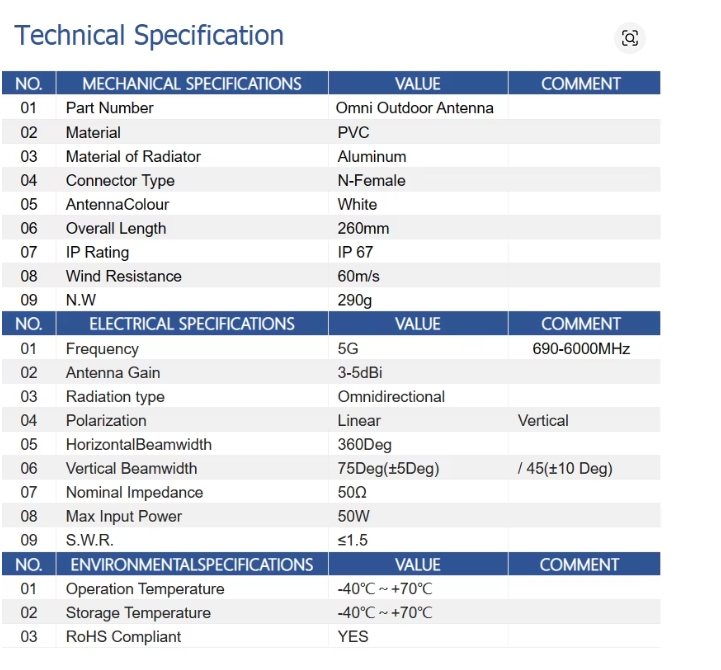 Technical Specification

| NO. | MECHANICAL SPECIFICATIONS | VALUE | COMMENT |
|---|---|---|---|
| 01 | Part Number | Omni Outdoor Antenna | |
| 02 | Material | PVC | |
| 03 | Material of Radiator | Aluminum | |
| 04 | Connector Type | N-Female | |
| 05 | AntennaColour | White | |
| 06 | Overall Length | 260mm | |
| 07 | IP Rating | IP 67 | |
| 08 | Wind Resistance | 60m/s | |
| 09 | N.W | 290g | |
| NO. | ELECTRICAL SPECIFICATIONS | VALUE | COMMENT |
| 01 | Frequency | 5G | 690-6000MHz |
| 02 | Antenna Gain | 3-5dBi | |
| 03 | Radiation type | Omnidirectional | |
| 04 | Polarization | Linear | Vertical |
| 05 | HorizontalBeamwidth | 360Deg | |
| 06 | Vertical Beamwidth | 75Deg(±5Deg) | / 45(±10 Deg) |
| 07 | Nominal Impedance | 50Ω | |
| 08 | Max Input Power | 50W | |
| 09 | S.W.R. | ≤1.5 | |
| NO. | ENVIRONMENTALSPECIFICATIONS | VALUE | COMMENT |
| 01 | Operation Temperature | -40℃ ~ +70℃ | |
| 02 | Storage Temperature | -40℃ ~ +70℃ | |
| 03 | RoHS Compliant | YES | |